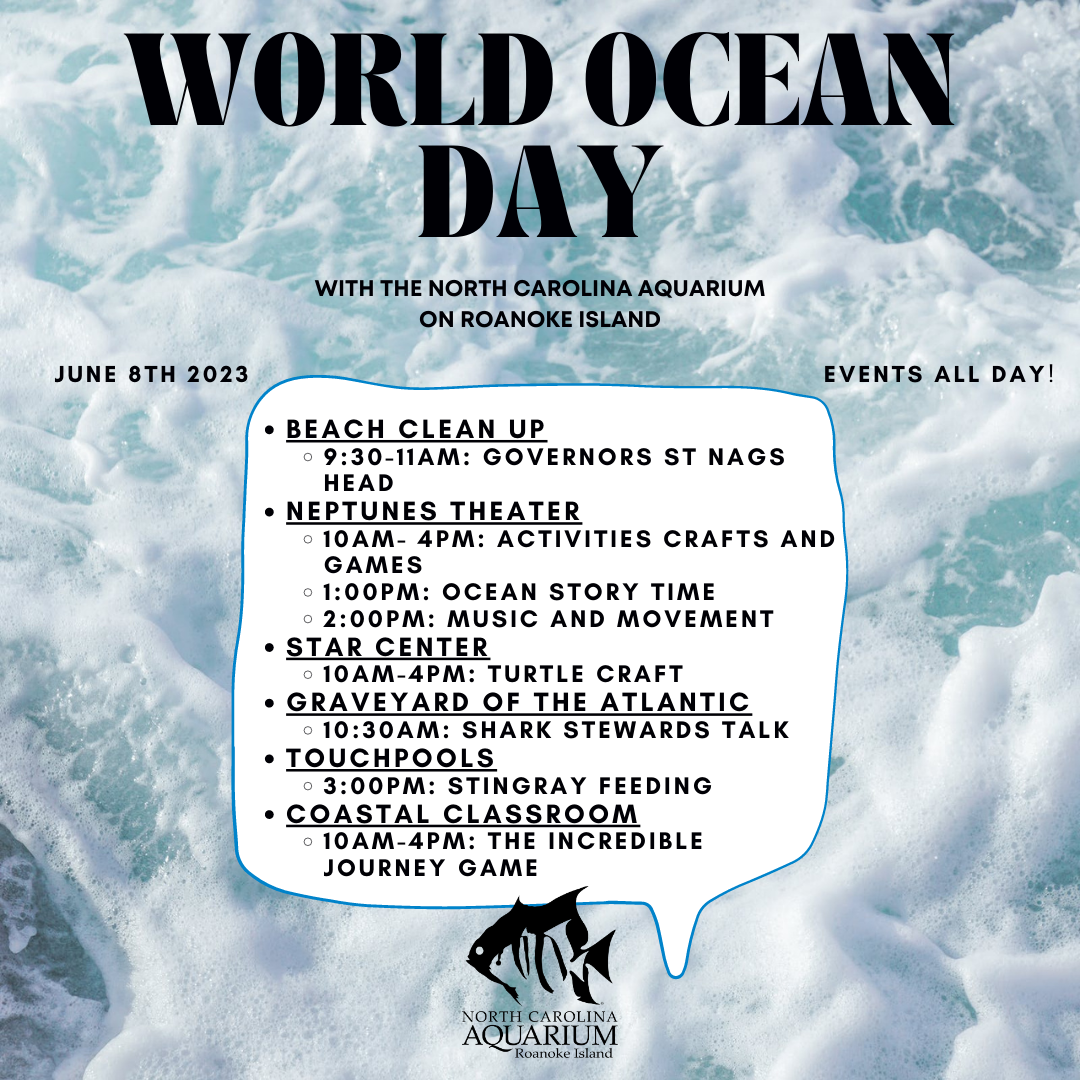 WORLD OCEAN DAY

WITH THE NORTH CAROLINA AQUARIUM ON ROANOKE ISLAND

JUNE 8TH 2023

EVENTS ALL DAY!

- BEACH CLEAN UP
  - 9:30-11AM: GOVERNORS ST NAGS HEAD
- NEPTUNES THEATER
  - 10AM- 4PM: ACTIVITIES CRAFTS AND GAMES
  - 1:00PM: OCEAN STORY TIME
  - 2:00PM: MUSIC AND MOVEMENT
- STAR CENTER
  - 10AM-4PM: TURTLE CRAFT
- GRAVEYARD OF THE ATLANTIC
  - 10:30AM: SHARK STEWARDS TALK
- TOUCHPOOLS
  - 3:00PM: STINGRAY FEEDING
- COASTAL CLASSROOM
  - 10AM-4PM: THE INCREDIBLE JOURNEY GAME

NORTH CAROLINA AQUARIUM Roanoke Island